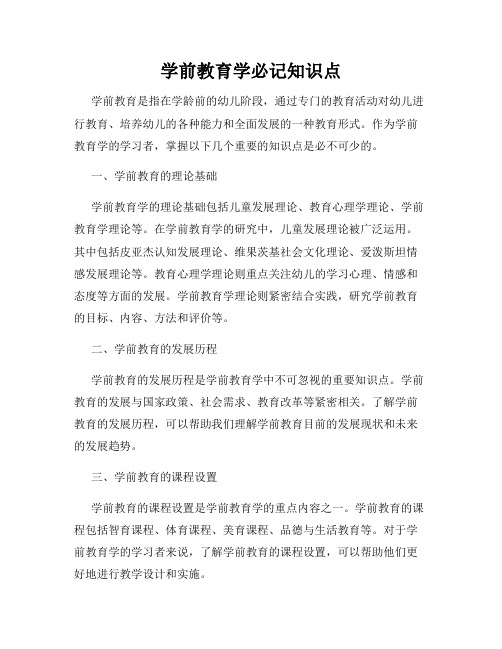 学前教育学必记知识点

学前教育是指在学龄前的幼儿阶段，通过专门的教育活动对幼儿进行教育、培养幼儿的各种能力和全面发展的一种教育形式。作为学前教育学的学习者，掌握以下几个重要的知识点是必不可少的。

一、学前教育的理论基础

学前教育学的理论基础包括儿童发展理论、教育心理学理论、学前教育学理论等。在学前教育学的研究中，儿童发展理论被广泛运用。其中包括皮亚杰认知发展理论、维果茨基社会文化理论、爱泼斯坦情感发展理论等。教育心理学理论则重点关注幼儿的学习心理、情感和态度等方面的发展。学前教育学理论则紧密结合实践，研究学前教育的目标、内容、方法和评价等。

二、学前教育的发展历程

学前教育的发展历程是学前教育学中不可忽视的重要知识点。学前教育的发展与国家政策、社会需求、教育改革等紧密相关。了解学前教育的发展历程，可以帮助我们理解学前教育目前的发展现状和未来的发展趋势。

三、学前教育的课程设置

学前教育的课程设置是学前教育学的重点内容之一。学前教育的课程包括智育课程、体育课程、美育课程、品德与生活教育等。对于学前教育学的学习者来说，了解学前教育的课程设置，可以帮助他们更好地进行教学设计和实施。